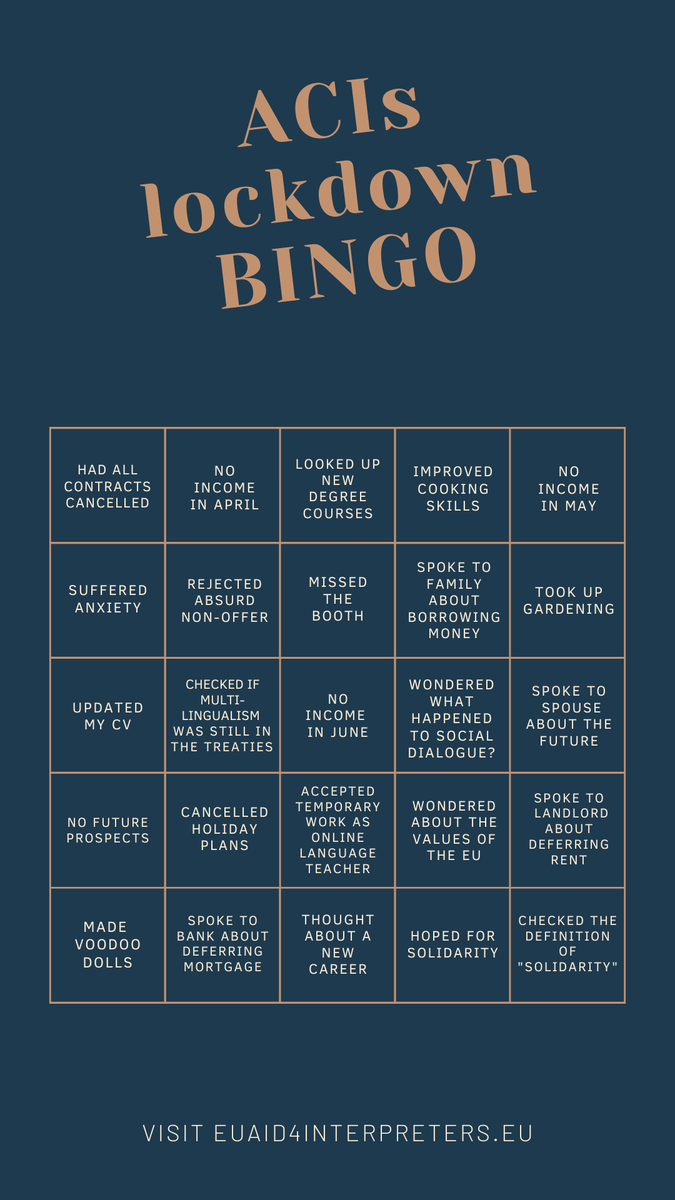 ACIs
lockdown
BINGO

| HAD ALL CONTRACTS CANCELLED | NO INCOME IN APRIL | LOOKED UP NEW DEGREE COURSES | IMPROVED COOKING SKILLS | NO INCOME IN MAY |
|---|---|---|---|---|
| SUFFERED ANXIETY | REJECTED ABSURD NON-OFFER | MISSED THE BOOTH | SPOKE TO FAMILY ABOUT BORROWING MONEY | TOOK UP GARDENING |
| UPDATED MY CV | CHECKED IF MULTI-LINGUALISM WAS STILL IN THE TREATIES | NO INCOME IN JUNE | WONDERED WHAT HAPPENED TO SOCIAL DIALOGUE? | SPOKE TO SPOUSE ABOUT THE FUTURE |
| NO FUTURE PROSPECTS | CANCELLED HOLIDAY PLANS | ACCEPTED TEMPORARY WORK AS ONLINE LANGUAGE TEACHER | WONDERED ABOUT THE VALUES OF THE EU | SPOKE TO LANDLORD ABOUT DEFERRING RENT |
| MADE VOODOO DOLLS | SPOKE TO BANK ABOUT DEFERRING MORTGAGE | THOUGHT ABOUT A NEW CAREER | HOPED FOR SOLIDARITY | CHECKED THE DEFINITION OF "SOLIDARITY" |

VISIT EUAID4INTERPRETERS.EU